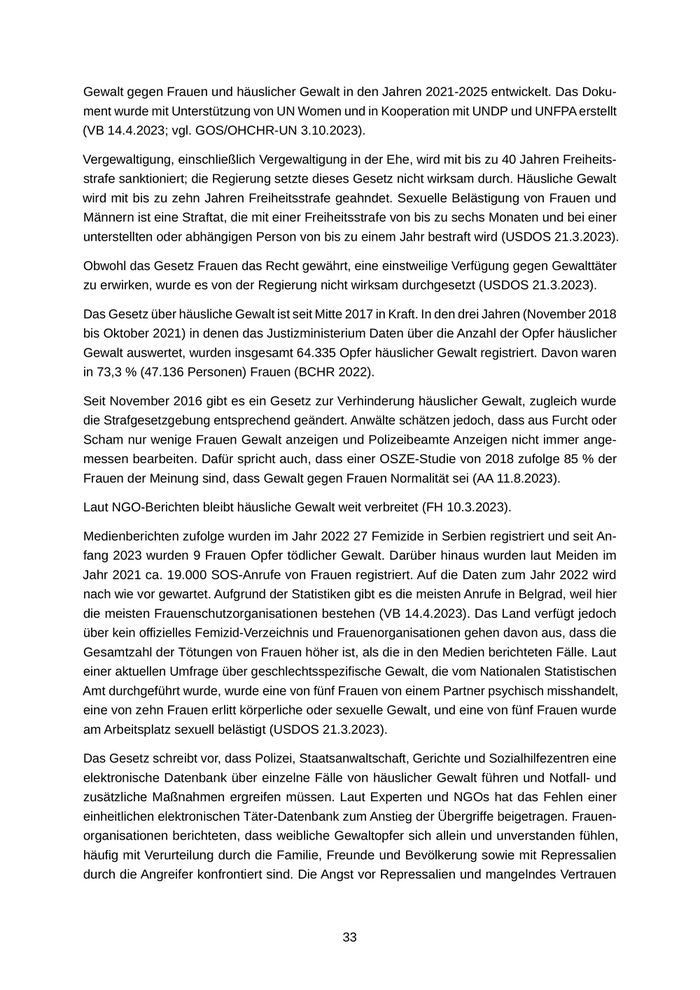 Gewalt gegen Frauen und häuslicher Gewalt in den Jahren 2021-2025 entwickelt. Das Dokument wurde mit Unterstützung von UN Women und in Kooperation mit UNDP und UNFPA erstellt (VB 14.4.2023; vgl. GOS/OHCHR-UN 3.10.2023).

Vergewaltigung, einschließlich Vergewaltigung in der Ehe, wird mit bis zu 40 Jahren Freiheitsstrafe sanktioniert; die Regierung setzte dieses Gesetz nicht wirksam durch. Häusliche Gewalt wird mit bis zu zehn Jahren Freiheitsstrafe geahndet. Sexuelle Belästigung von Frauen und Männern ist eine Straftat, die mit einer Freiheitsstrafe von bis zu sechs Monaten und bei einer unterstellten oder abhängigen Person von bis zu einem Jahr bestraft wird (USDOS 21.3.2023).

Obwohl das Gesetz Frauen das Recht gewährt, eine einstweilige Verfügung gegen Gewalttäter zu erwirken, wurde es von der Regierung nicht wirksam durchgesetzt (USDOS 21.3.2023).

Das Gesetz über häusliche Gewalt ist seit Mitte 2017 in Kraft. In den drei Jahren (November 2018 bis Oktober 2021) in denen das Justizministerium Daten über die Anzahl der Opfer häuslicher Gewalt auswertet, wurden insgesamt 64.335 Opfer häuslicher Gewalt registriert. Davon waren in 73,3 % (47.136 Personen) Frauen (BCHR 2022).

Seit November 2016 gibt es ein Gesetz zur Verhinderung häuslicher Gewalt, zugleich wurde die Strafgesetzgebung entsprechend geändert. Anwälte schätzen jedoch, dass aus Furcht oder Scham nur wenige Frauen Gewalt anzeigen und Polizeibeamte Anzeigen nicht immer angemessen bearbeiten. Dafür spricht auch, dass einer OSZE-Studie von 2018 zufolge 85 % der Frauen der Meinung sind, dass Gewalt gegen Frauen Normalität sei (AA 11.8.2023).

Laut NGO-Berichten bleibt häusliche Gewalt weit verbreitet (FH 10.3.2023).

Medienberichten zufolge wurden im Jahr 2022 27 Femizide in Serbien registriert und seit Anfang 2023 wurden 9 Frauen Opfer tödlicher Gewalt. Darüber hinaus wurden laut Meiden im Jahr 2021 ca. 19.000 SOS-Anrufe von Frauen registriert. Auf die Daten zum Jahr 2022 wird nach wie vor gewartet. Aufgrund der Statistiken gibt es die meisten Anrufe in Belgrad, weil hier die meisten Frauenschutzorganisationen bestehen (VB 14.4.2023). Das Land verfügt jedoch über kein offizielles Femizid-Verzeichnis und Frauenorganisationen gehen davon aus, dass die Gesamtzahl der Tötungen von Frauen höher ist, als die in den Medien berichteten Fälle. Laut einer aktuellen Umfrage über geschlechtsspezifische Gewalt, die vom Nationalen Statistischen Amt durchgeführt wurde, wurde eine von fünf Frauen von einem Partner psychisch misshandelt, eine von zehn Frauen erlitt körperliche oder sexuelle Gewalt, und eine von fünf Frauen wurde am Arbeitsplatz sexuell belästigt (USDOS 21.3.2023).

Das Gesetz schreibt vor, dass Polizei, Staatsanwaltschaft, Gerichte und Sozialhilfezentren eine elektronische Datenbank über einzelne Fälle von häuslicher Gewalt führen und Notfall- und zusätzliche Maßnahmen ergreifen müssen. Laut Experten und NGOs hat das Fehlen einer einheitlichen elektronischen Täter-Datenbank zum Anstieg der Übergriffe beigetragen. Frauenorganisationen berichteten, dass weibliche Gewaltopfer sich allein und unverstanden fühlen, häufig mit Verurteilung durch die Familie, Freunde und Bevölkerung sowie mit Repressalien durch die Angreifer konfrontiert sind. Die Angst vor Repressalien und mangelndes Vertrauen

33